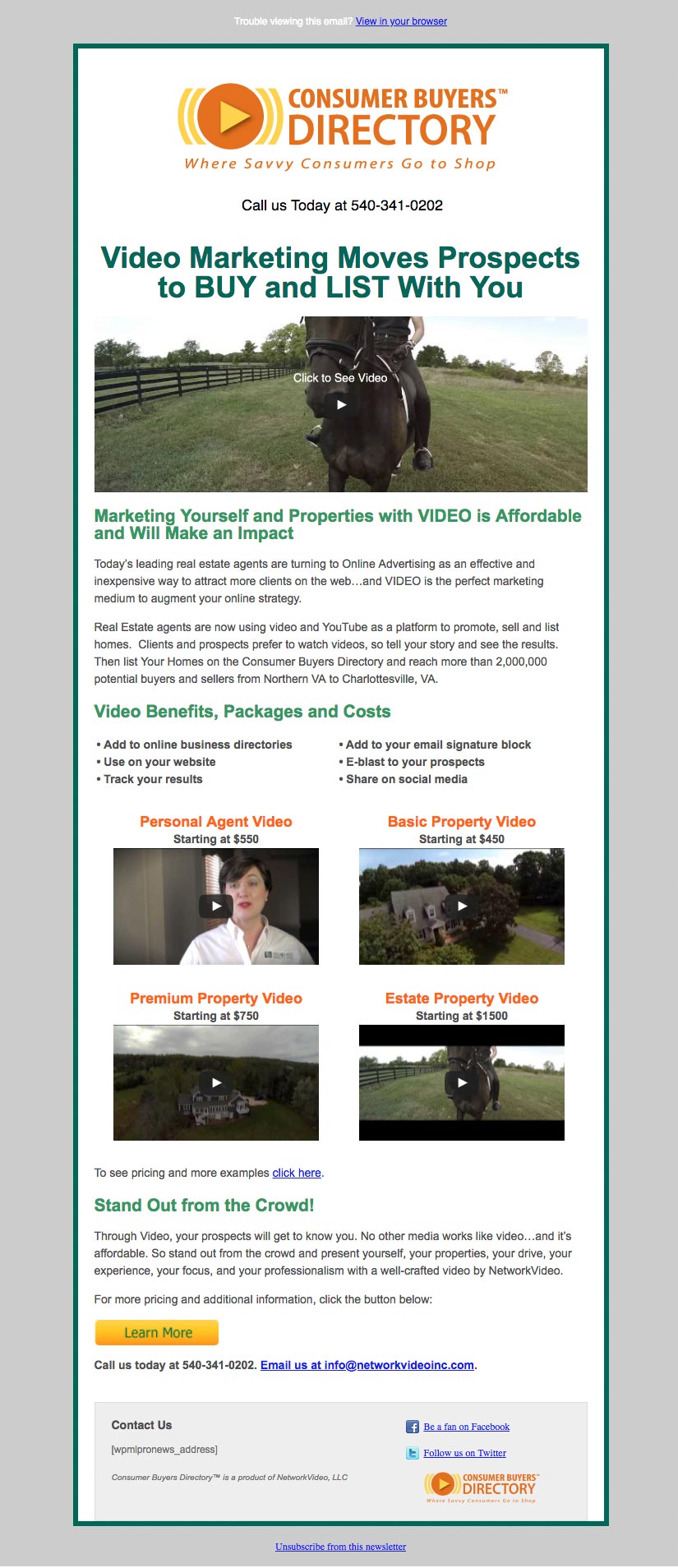 Trouble viewing this email? View in your browser

CONSUMER BUYERS™ DIRECTORY
Where Savvy Consumers Go to Shop

Call us Today at 540-341-0202

Video Marketing Moves Prospects to BUY and LIST With You

Click to See Video

Marketing Yourself and Properties with VIDEO is Affordable and Will Make an Impact

Today's leading real estate agents are turning to Online Advertising as an effective and inexpensive way to attract more clients on the web…and VIDEO is the perfect marketing medium to augment your online strategy.

Real Estate agents are now using video and YouTube as a platform to promote, sell and list homes. Clients and prospects prefer to watch videos, so tell your story and see the results. Then list Your Homes on the Consumer Buyers Directory and reach more than 2,000,000 potential buyers and sellers from Northern VA to Charlottesville, VA.

Video Benefits, Packages and Costs

• Add to online business directories
• Use on your website
• Track your results

• Add to your email signature block
• E-blast to your prospects
• Share on social media

Personal Agent Video
Starting at $550

Basic Property Video
Starting at $450

Premium Property Video
Starting at $750

Estate Property Video
Starting at $1500

To see pricing and more examples click here.

Stand Out from the Crowd!

Through Video, your prospects will get to know you. No other media works like video…and it's affordable. So stand out from the crowd and present yourself, your properties, your drive, your experience, your focus, and your professionalism with a well-crafted video by NetworkVideo.

For more pricing and additional information, click the button below:

Learn More

Call us today at 540-341-0202. Email us at info@networkvideoinc.com.

Contact Us

[wpmlpronews_address]

Consumer Buyers Directory™ is a product of NetworkVideo, LLC

Be a fan on Facebook

Follow us on Twitter

CONSUMER BUYERS™ DIRECTORY
Where Savvy Consumers Go to Shop

Unsubscribe from this newsletter